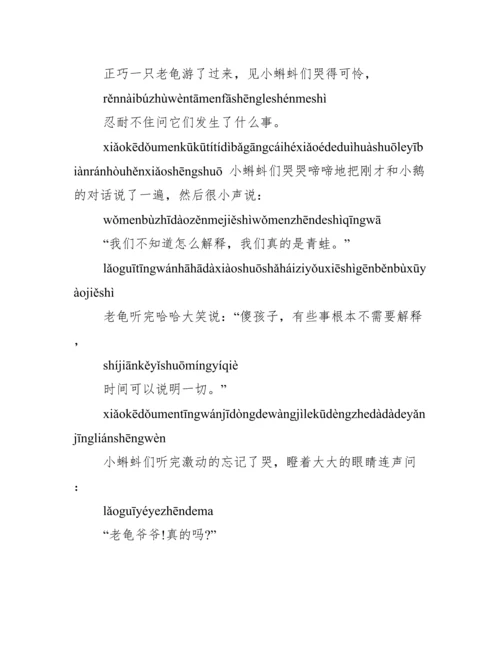 正巧一只老龟游了过来，见小蝌蚪们哭得可怜，

rěnnàibúzhùwèntāmenfāshēngleshénmeshì

忍耐不住问它们发生了什么事。

xiǎokēdǒumenkūkūtítídìbǎgāngcáihéxiǎoédeduìhuàshuōleyībiànránhòuhěnxiǎoshēngshuō 小蝌蚪们哭哭啼啼地把刚才和小鹅的对话说了一遍，然后很小声说：

wǒmenbùzhīdàozěnmejiěshìwǒmenzhēndeshìqīngwā

“我们不知道怎么解释，我们真的是青蛙。”

lǎoguītīngwánhāhādàxiàoshuōshǎháiziyǒuxiēshìgēnběnbùxūyàojiěshì

老龟听完哈哈大笑说：“傻孩子，有些事根本不需要解释，

shíjiānkěyǐshuōmíngyíqiè

时间可以说明一切。”

xiǎokēdǒumentīngwánjīdòngdewàngjìlekūdèngzhedàdàdeyǎnjīngliánshēngwèn

小蝌蚪们听完激动的忘记了哭，瞪着大大的眼睛连声问：

lǎoguīyéyezhēndema

“老龟爷爷!真的吗?”